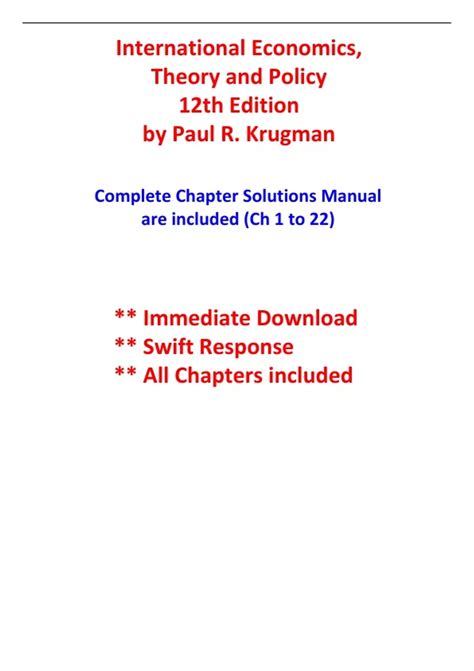 International Economics,
Theory and Policy
12th Edition
by Paul R. Krugman

Complete Chapter Solutions Manual are included (Ch 1 to 22)

** Immediate Download
** Swift Response
** All Chapters included